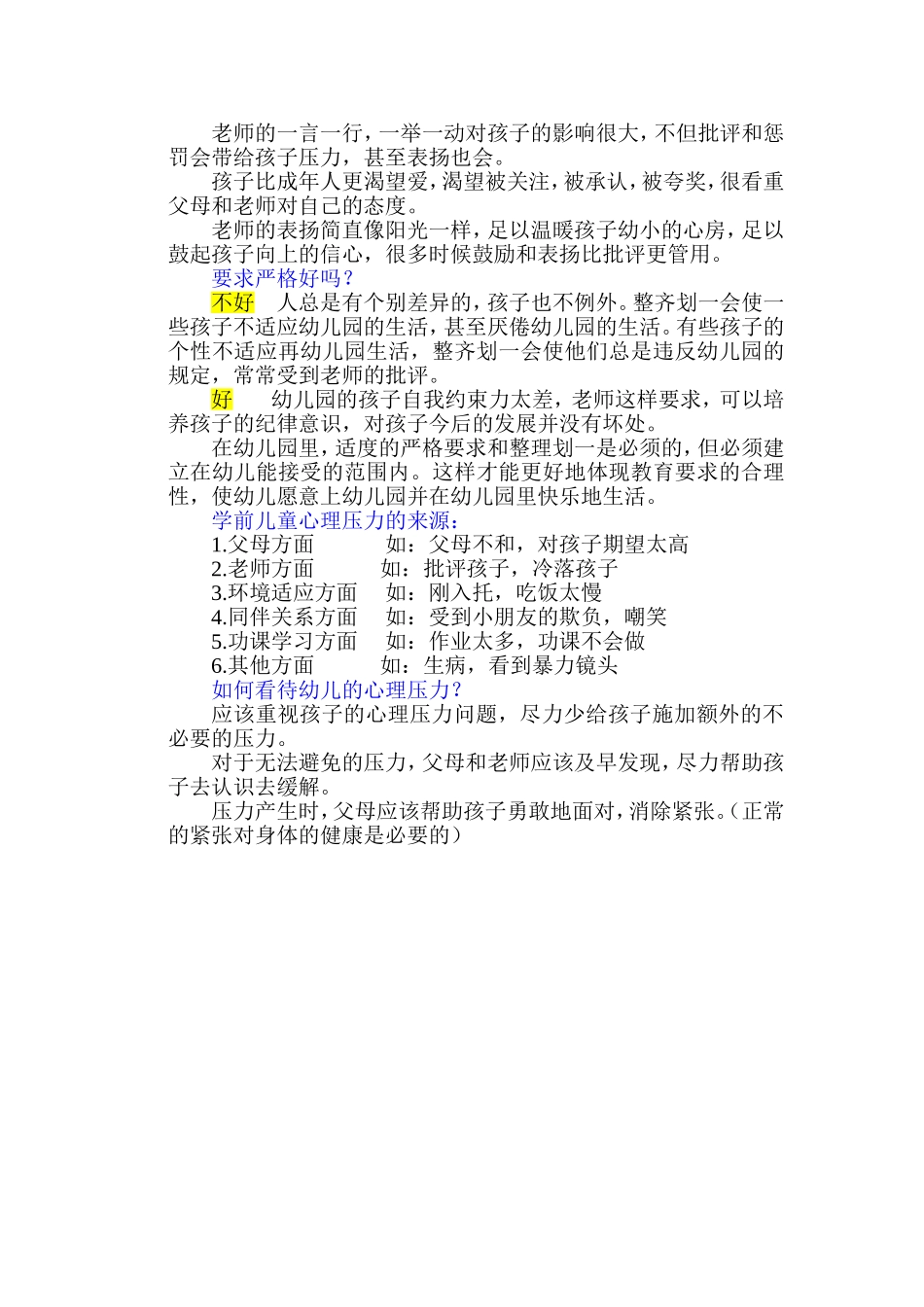 老师的一言一行，一举一动对孩子的影响很大，不但批评和惩罚会带给孩子压力，甚至表扬也会。

孩子比成年人更渴望爱，渴望被关注，被承认，被夸奖，很看重父母和老师对自己的态度。

老师的表扬简直像阳光一样，足以温暖孩子幼小的心房，足以鼓起孩子向上的信心，很多时候鼓励和表扬比批评更管用。

要求严格好吗？

不好　人总是有个别差异的，孩子也不例外。整齐划一会使一些孩子不适应幼儿园的生活，甚至厌倦幼儿园的生活。有些孩子的个性不适应再幼儿园生活，整齐划一会使他们总是违反幼儿园的规定，常常受到老师的批评。

好　幼儿园的孩子自我约束力太差，老师这样要求，可以培养孩子的纪律意识，对孩子今后的发展并没有坏处。

在幼儿园里，适度的严格要求和整理划一是必须的，但必须建立在幼儿能接受的范围内。这样才能更好地体现教育要求的合理性，使幼儿愿意上幼儿园并在幼儿园里快乐地生活。

学前儿童心理压力的来源：

1.父母方面　如：父母不和，对孩子期望太高
2.老师方面　如：批评孩子，冷落孩子
3.环境适应方面　如：刚入托，吃饭太慢
4.同伴关系方面　如：受到小朋友的欺负，嘲笑
5.功课学习方面　如：作业太多，功课不会做
6.其他方面　如：生病，看到暴力镜头

如何看待幼儿的心理压力？

应该重视孩子的心理压力问题，尽力少给孩子施加额外的不必要的压力。

对于无法避免的压力，父母和老师应该及早发现，尽力帮助孩子去认识去缓解。

压力产生时，父母应该帮助孩子勇敢地面对，消除紧张。（正常的紧张对身体的健康是必要的）